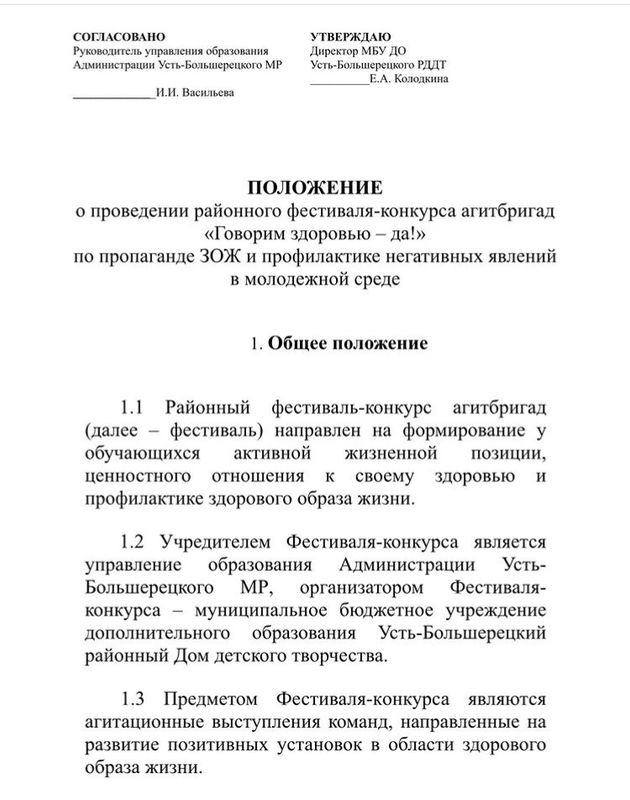 СОГЛАСОВАНО
Руководитель управления образования
Администрации Усть-Большерецкого МР

____________И.И. Васильева

УТВЕРЖДАЮ
Директор МБУ ДО
Усть-Большерецкого РДДТ
_________Е.А. Колодкина

ПОЛОЖЕНИЕ
о проведении районного фестиваля-конкурса агитбригад
«Говорим здоровью – да!»
по пропаганде ЗОЖ и профилактике негативных явлений
в молодежной среде

1. Общее положение

1.1 Районный фестиваль-конкурс агитбригад (далее – фестиваль) направлен на формирование у обучающихся активной жизненной позиции, ценностного отношения к своему здоровью и профилактике здорового образа жизни.

1.2 Учредителем Фестиваля-конкурса является управление образования Администрации Усть-Большерецкого МР, организатором Фестиваля-конкурса – муниципальное бюджетное учреждение дополнительного образования Усть-Большерецкий районный Дом детского творчества.

1.3 Предметом Фестиваля-конкурса являются агитационные выступления команд, направленные на развитие позитивных установок в области здорового образа жизни.